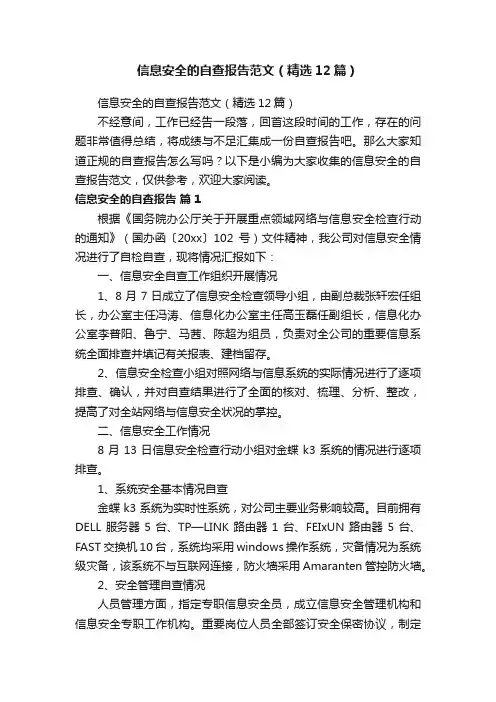 信息安全的自查报告范文（精选12篇）

信息安全的自查报告范文（精选12篇）

不经意间，工作已经告一段落，回首这段时间的工作，存在的问题非常值得总结，将成绩与不足汇集成一份自查报告吧。那么大家知道正规的自查报告怎么写吗？以下是小编为大家收集的信息安全的自查报告范文，仅供参考，欢迎大家阅读。

信息安全的自查报告 篇1

根据《国务院办公厅关于开展重点领域网络与信息安全检查行动的通知》（国办函〔20xx〕102 号）文件精神，我公司对信息安全情况进行了自检自查，现将情况汇报如下：

一、信息安全自查工作组织开展情况

1、8 月 7 日成立了信息安全检查领导小组，由副总裁张轩宏任组长，办公室主任冯涛、信息化办公室主任高玉磊任副组长，信息化办公室李普阳、鲁宁、马茜、陈超为组员，负责对全公司的重要信息系统全面排查并填记有关报表、建档留存。

2、信息安全检查小组对照网络与信息系统的实际情况进行了逐项排查、确认，并对自查结果进行了全面的核对、梳理、分析、整改，提高了对全站网络与信息安全状况的掌控。

二、信息安全工作情况

8 月 13 日信息安全检查行动小组对金蝶 k3 系统的情况进行逐项排查。

1、系统安全基本情况自查

金蝶 k3 系统为实时性系统，对公司主要业务影响较高。目前拥有 DELL 服务器 5 台、TP—LINK 路由器 1 台、FEIxUN 路由器 5 台、FAST 交换机 10 台，系统均采用 windows 操作系统，灾备情况为系统级灾备，该系统不与互联网连接，防火墙采用 Amaranten 管控防火墙。

2、安全管理自查情况

人员管理方面，指定专职信息安全员，成立信息安全管理机构和信息安全专职工作机构。重要岗位人员全部签订安全保密协议，制定